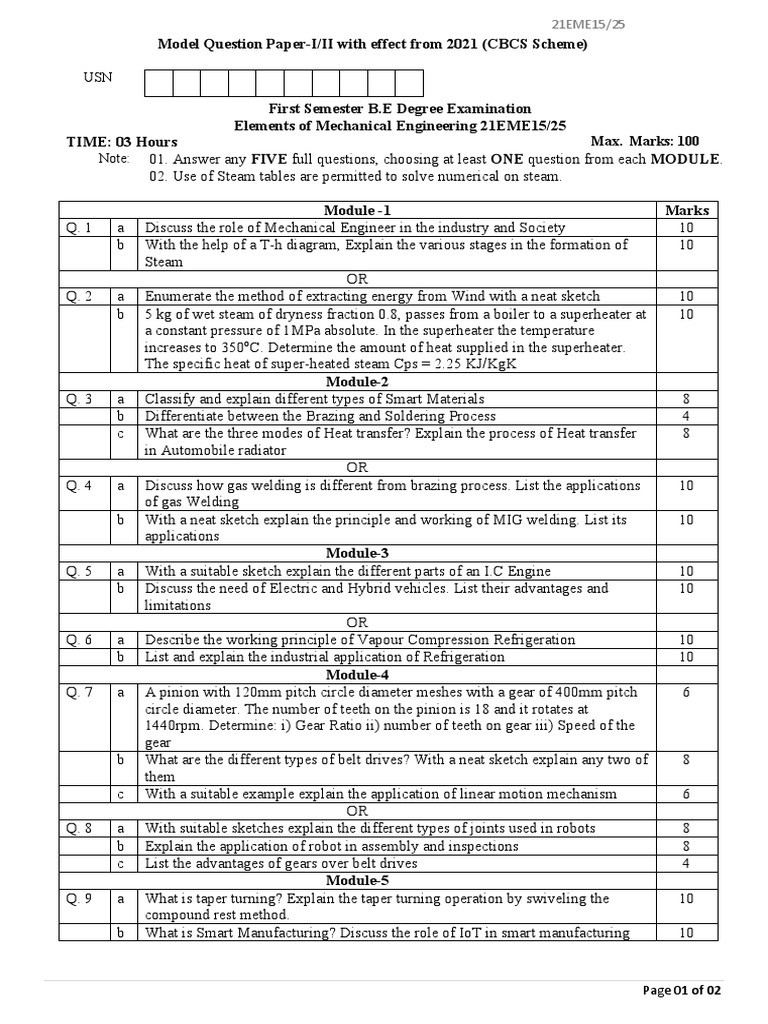 21EME15/25

Model Question Paper-I/II with effect from 2021 (CBCS Scheme)

USN

First Semester B.E Degree Examination
Elements of Mechanical Engineering 21EME15/25

TIME: 03 Hours Max. Marks: 100

Note: 01. Answer any **FIVE** full questions, choosing at least **ONE** question from each **MODULE**.
02. Use of Steam tables are permitted to solve numerical on steam.

| | | Module -1 | Marks |
|---|---|---|---|
| Q. 1 | a | Discuss the role of Mechanical Engineer in the industry and Society | 10 |
| | b | With the help of a T-h diagram, Explain the various stages in the formation of Steam | 10 |
| | | OR | |
| Q. 2 | a | Enumerate the method of extracting energy from Wind with a neat sketch | 10 |
| | b | 5 kg of wet steam of dryness fraction 0.8, passes from a boiler to a superheater at a constant pressure of 1MPa absolute. In the superheater the temperature increases to 350°C. Determine the amount of heat supplied in the superheater. The specific heat of super-heated steam Cps = 2.25 KJ/KgK | 10 |
| | | Module-2 | |
| Q. 3 | a | Classify and explain different types of Smart Materials | 8 |
| | b | Differentiate between the Brazing and Soldering Process | 4 |
| | c | What are the three modes of Heat transfer? Explain the process of Heat transfer in Automobile radiator | 8 |
| | | OR | |
| Q. 4 | a | Discuss how gas welding is different from brazing process. List the applications of gas Welding | 10 |
| | b | With a neat sketch explain the principle and working of MIG welding. List its applications | 10 |
| | | Module-3 | |
| Q. 5 | a | With a suitable sketch explain the different parts of an I.C Engine | 10 |
| | b | Discuss the need of Electric and Hybrid vehicles. List their advantages and limitations | 10 |
| | | OR | |
| Q. 6 | a | Describe the working principle of Vapour Compression Refrigeration | 10 |
| | b | List and explain the industrial application of Refrigeration | 10 |
| | | Module-4 | |
| Q. 7 | a | A pinion with 120mm pitch circle diameter meshes with a gear of 400mm pitch circle diameter. The number of teeth on the pinion is 18 and it rotates at 1440rpm. Determine: i) Gear Ratio ii) number of teeth on gear iii) Speed of the gear | 6 |
| | b | What are the different types of belt drives? With a neat sketch explain any two of them | 8 |
| | c | With a suitable example explain the application of linear motion mechanism | 6 |
| | | OR | |
| Q. 8 | a | With suitable sketches explain the different types of joints used in robots | 8 |
| | b | Explain the application of robot in assembly and inspections | 8 |
| | c | List the advantages of gears over belt drives | 4 |
| | | Module-5 | |
| Q. 9 | a | What is taper turning? Explain the taper turning operation by swiveling the compound rest method. | 10 |
| | b | What is Smart Manufacturing? Discuss the role of IoT in smart manufacturing | 10 |

Page 01 of 02